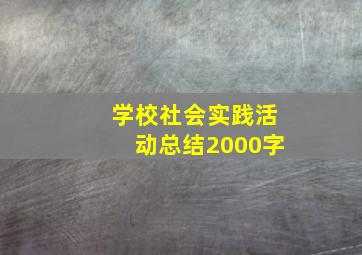 学校社会实践活动总结2000字